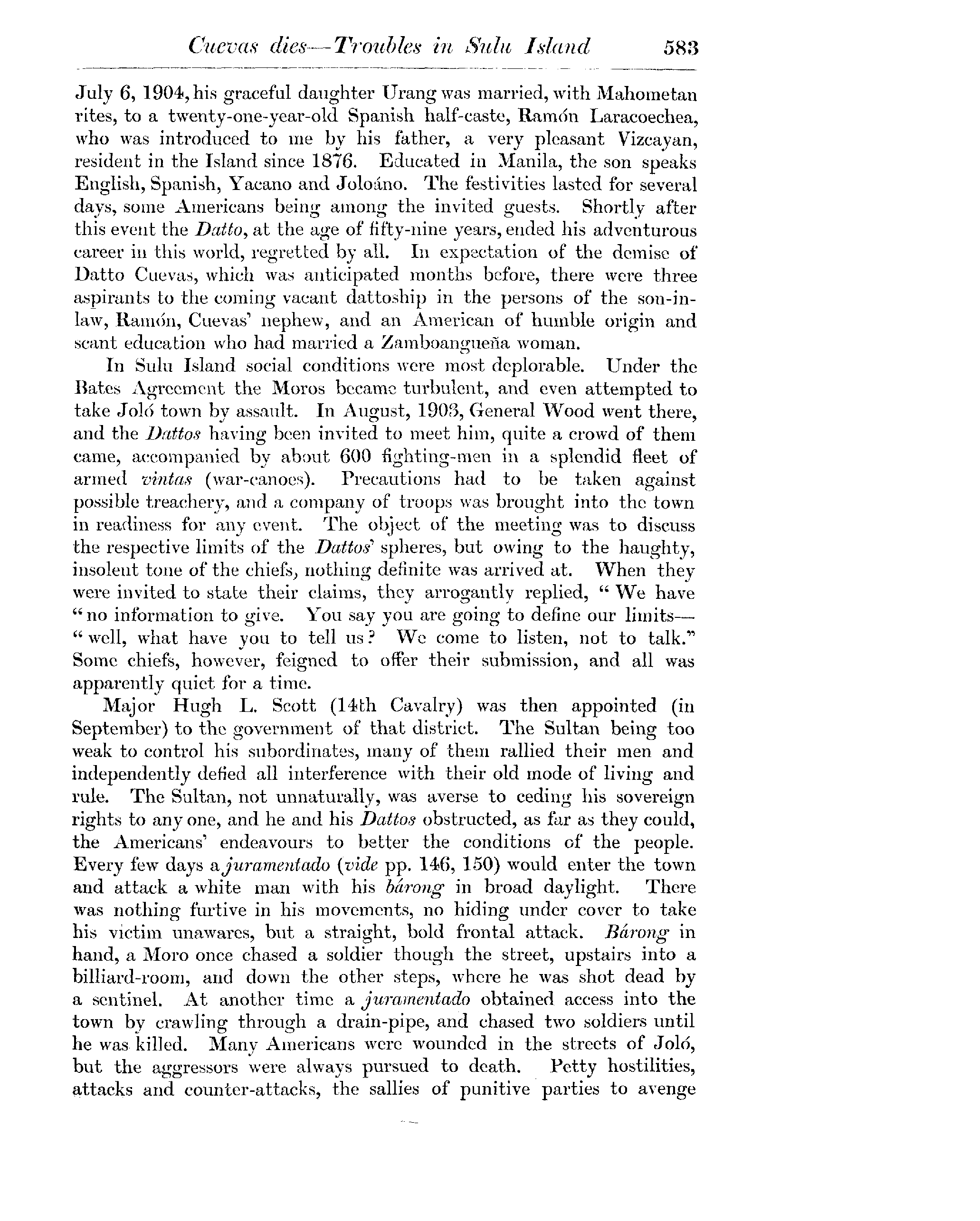 Cuevas dies—Troubles in Sulu Island 583

July 6, 1904, his graceful daughter Urang was married, with Mahometan rites, to a twenty-one-year-old Spanish half-caste, Ramón Laracoechea, who was introduced to me by his father, a very pleasant Vizcayan, resident in the Island since 1876. Educated in Manila, the son speaks English, Spanish, Yacano and Joloáno. The festivities lasted for several days, some Americans being among the invited guests. Shortly after this event the Datto, at the age of fifty-nine years, ended his adventurous career in this world, regretted by all. In expectation of the demise of Datto Cuevas, which was anticipated months before, there were three aspirants to the coming vacant dattoship in the persons of the son-in-law, Ramón, Cuevas' nephew, and an American of humble origin and scant education who had married a Zamboangueña woman.

In Sulu Island social conditions were most deplorable. Under the Bates Agreement the Moros became turbulent, and even attempted to take Joló town by assault. In August, 1903, General Wood went there, and the Dattos having been invited to meet him, quite a crowd of them came, accompanied by about 600 fighting-men in a splendid fleet of armed vintas (war-canoes). Precautions had to be taken against possible treachery, and a company of troops was brought into the town in readiness for any event. The object of the meeting was to discuss the respective limits of the Dattos' spheres, but owing to the haughty, insolent tone of the chiefs, nothing definite was arrived at. When they were invited to state their claims, they arrogantly replied, "We have "no information to give. You say you are going to define our limits— "well, what have you to tell us? We come to listen, not to talk." Some chiefs, however, feigned to offer their submission, and all was apparently quiet for a time.

Major Hugh L. Scott (14th Cavalry) was then appointed (in September) to the government of that district. The Sultan being too weak to control his subordinates, many of them rallied their men and independently defied all interference with their old mode of living and rule. The Sultan, not unnaturally, was averse to ceding his sovereign rights to any one, and he and his Dattos obstructed, as far as they could, the Americans' endeavours to better the conditions of the people. Every few days a juramentado (vide pp. 146, 150) would enter the town and attack a white man with his bárong in broad daylight. There was nothing furtive in his movements, no hiding under cover to take his victim unawares, but a straight, bold frontal attack. Bárong in hand, a Moro once chased a soldier though the street, upstairs into a billiard-room, and down the other steps, where he was shot dead by a sentinel. At another time a juramentado obtained access into the town by crawling through a drain-pipe, and chased two soldiers until he was killed. Many Americans were wounded in the streets of Joló, but the aggressors were always pursued to death. Petty hostilities, attacks and counter-attacks, the sallies of punitive parties to avenge